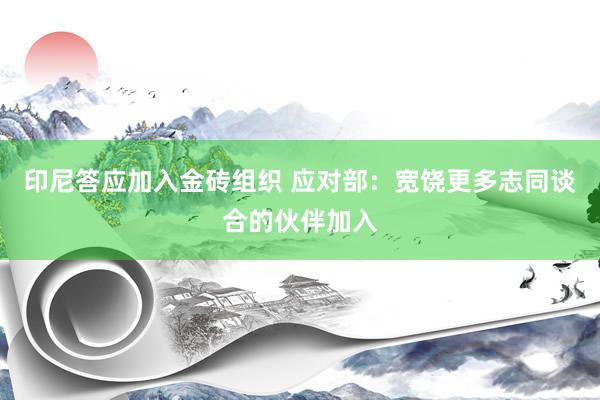 印尼答应加入金砖组织 应对部：宽饶更多志同谈合的伙伴加入